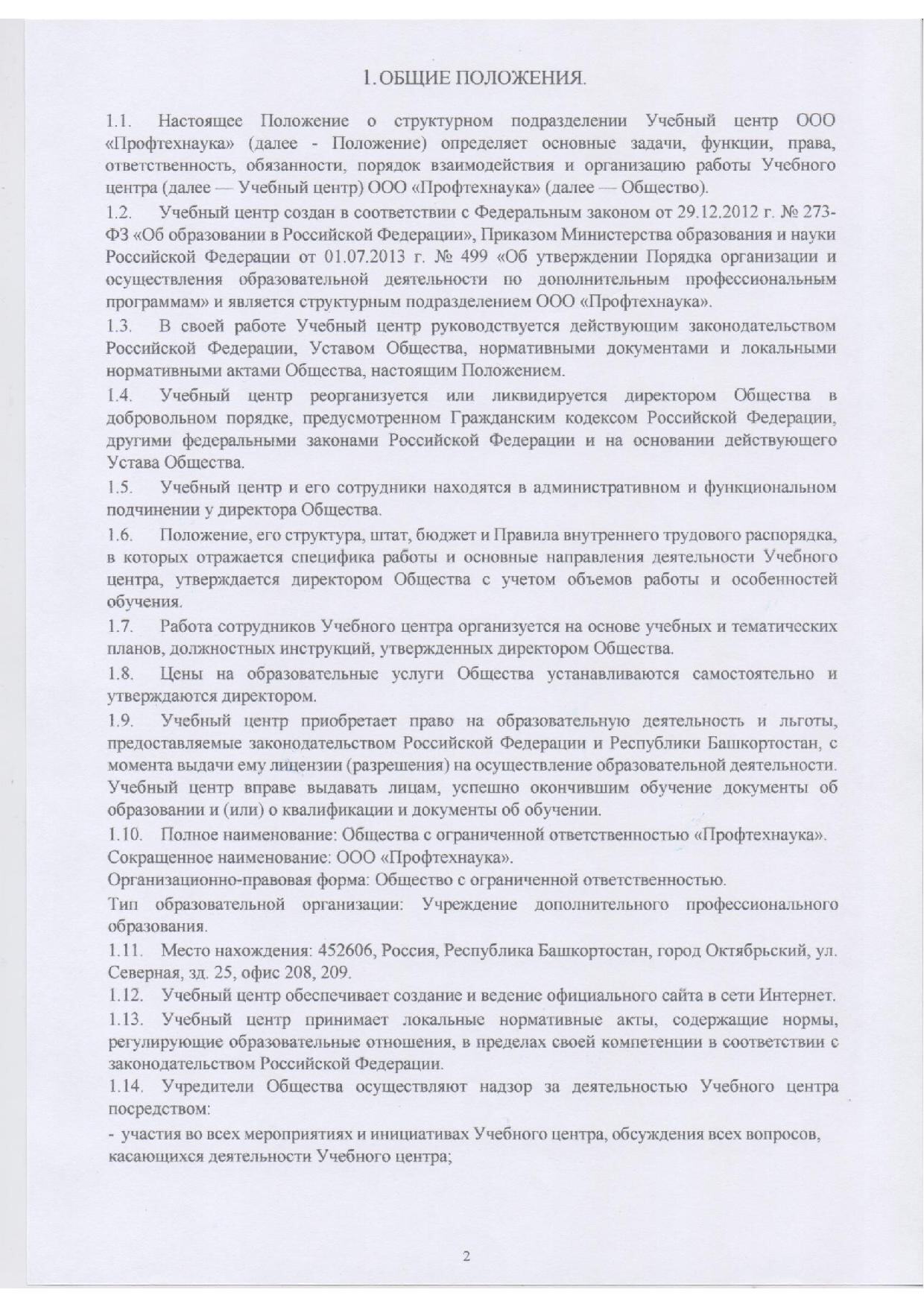 1. ОБЩИЕ ПОЛОЖЕНИЯ.

1.1. Настоящее Положение о структурном подразделении Учебный центр ООО «Профтехнаука» (далее - Положение) определяет основные задачи, функции, права, ответственность, обязанности, порядок взаимодействия и организацию работы Учебного центра (далее — Учебный центр) ООО «Профтехнаука» (далее — Общество).

1.2. Учебный центр создан в соответствии с Федеральным законом от 29.12.2012 г. № 273-ФЗ «Об образовании в Российской Федерации», Приказом Министерства образования и науки Российской Федерации от 01.07.2013 г. № 499 «Об утверждении Порядка организации и осуществления образовательной деятельности по дополнительным профессиональным программам» и является структурным подразделением ООО «Профтехнаука».

1.3. В своей работе Учебный центр руководствуется действующим законодательством Российской Федерации, Уставом Общества, нормативными документами и локальными нормативными актами Общества, настоящим Положением.

1.4. Учебный центр реорганизуется или ликвидируется директором Общества в добровольном порядке, предусмотренном Гражданским кодексом Российской Федерации, другими федеральными законами Российской Федерации и на основании действующего Устава Общества.

1.5. Учебный центр и его сотрудники находятся в административном и функциональном подчинении у директора Общества.

1.6. Положение, его структура, штат, бюджет и Правила внутреннего трудового распорядка, в которых отражается специфика работы и основные направления деятельности Учебного центра, утверждается директором Общества с учетом объемов работы и особенностей обучения.

1.7. Работа сотрудников Учебного центра организуется на основе учебных и тематических планов, должностных инструкций, утвержденных директором Общества.

1.8. Цены на образовательные услуги Общества устанавливаются самостоятельно и утверждаются директором.

1.9. Учебный центр приобретает право на образовательную деятельность и льготы, предоставляемые законодательством Российской Федерации и Республики Башкортостан, с момента выдачи ему лицензии (разрешения) на осуществление образовательной деятельности. Учебный центр вправе выдавать лицам, успешно окончившим обучение документы об образовании и (или) о квалификации и документы об обучении.

1.10. Полное наименование: Общества с ограниченной ответственностью «Профтехнаука».
Сокращенное наименование: ООО «Профтехнаука».
Организационно-правовая форма: Общество с ограниченной ответственностью.
Тип образовательной организации: Учреждение дополнительного профессионального образования.

1.11. Место нахождения: 452606, Россия, Республика Башкортостан, город Октябрьский, ул. Северная, зд. 25, офис 208, 209.

1.12. Учебный центр обеспечивает создание и ведение официального сайта в сети Интернет.

1.13. Учебный центр принимает локальные нормативные акты, содержащие нормы, регулирующие образовательные отношения, в пределах своей компетенции в соответствии с законодательством Российской Федерации.

1.14. Учредители Общества осуществляют надзор за деятельностью Учебного центра посредством:
- участия во всех мероприятиях и инициативах Учебного центра, обсуждения всех вопросов, касающихся деятельности Учебного центра;

2